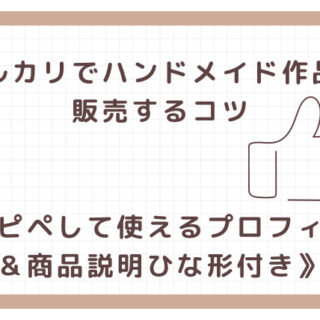 ルカリでハンドメイド作品
販売するコツ

ピペして使えるプロフィ
＆商品説明ひな形付き》